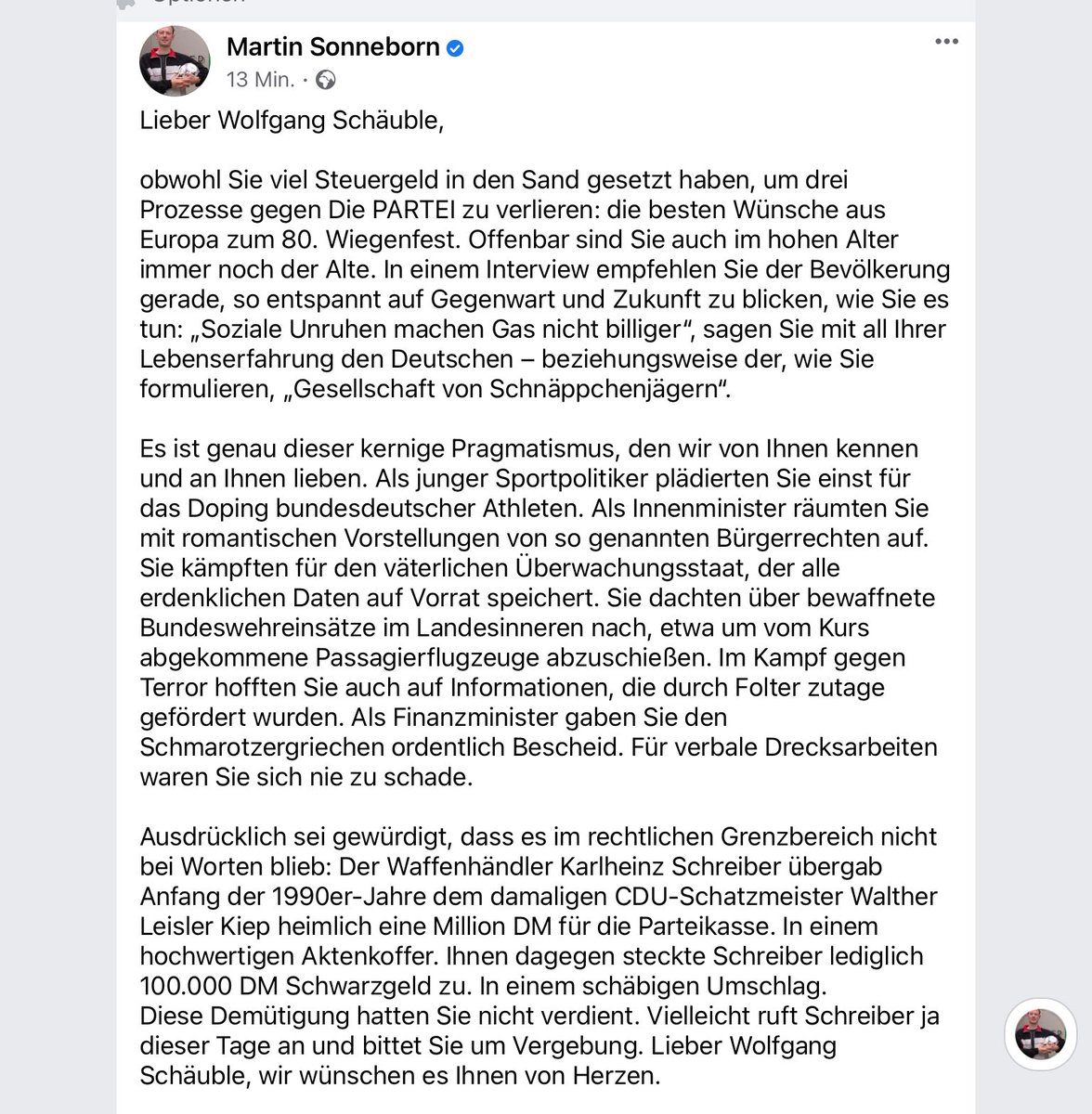 Martin Sonneborn
13 Min. ·

Lieber Wolfgang Schäuble,

obwohl Sie viel Steuergeld in den Sand gesetzt haben, um drei Prozesse gegen Die PARTEI zu verlieren: die besten Wünsche aus Europa zum 80. Wiegenfest. Offenbar sind Sie auch im hohen Alter immer noch der Alte. In einem Interview empfehlen Sie der Bevölkerung gerade, so entspannt auf Gegenwart und Zukunft zu blicken, wie Sie es tun: „Soziale Unruhen machen Gas nicht billiger“, sagen Sie mit all Ihrer Lebenserfahrung den Deutschen – beziehungsweise der, wie Sie formulieren, „Gesellschaft von Schnäppchenjägern“.

Es ist genau dieser kernige Pragmatismus, den wir von Ihnen kennen und an Ihnen lieben. Als junger Sportpolitiker plädierten Sie einst für das Doping bundesdeutscher Athleten. Als Innenminister räumten Sie mit romantischen Vorstellungen von so genannten Bürgerrechten auf. Sie kämpften für den väterlichen Überwachungsstaat, der alle erdenklichen Daten auf Vorrat speichert. Sie dachten über bewaffnete Bundeswehreinsätze im Landesinneren nach, etwa um vom Kurs abgekommene Passagierflugzeuge abzuschießen. Im Kampf gegen Terror hofften Sie auch auf Informationen, die durch Folter zutage gefördert wurden. Als Finanzminister gaben Sie den Schmarotzergriechen ordentlich Bescheid. Für verbale Drecksarbeiten waren Sie sich nie zu schade.

Ausdrücklich sei gewürdigt, dass es im rechtlichen Grenzbereich nicht bei Worten blieb: Der Waffenhändler Karlheinz Schreiber übergab Anfang der 1990er-Jahre dem damaligen CDU-Schatzmeister Walther Leisler Kiep heimlich eine Million DM für die Parteikasse. In einem hochwertigen Aktenkoffer. Ihnen dagegen steckte Schreiber lediglich 100.000 DM Schwarzgeld zu. In einem schäbigen Umschlag.
Diese Demütigung hatten Sie nicht verdient. Vielleicht ruft Schreiber ja dieser Tage an und bittet Sie um Vergebung. Lieber Wolfgang Schäuble, wir wünschen es Ihnen von Herzen.